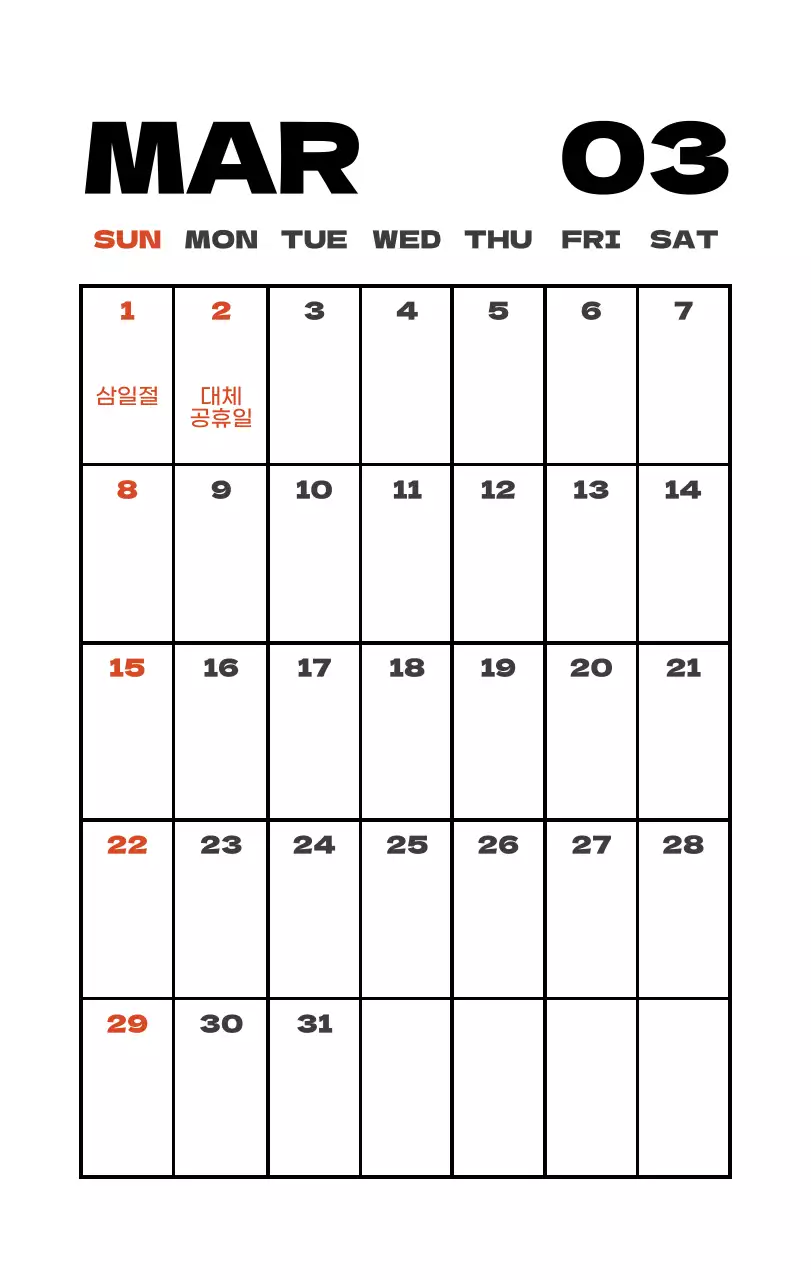 MAR 03

| SUN | MON | TUE | WED | THU | FRI | SAT |
|---|---|---|---|---|---|---|
| 1 삼일절 | 2 대체 공휴일 | 3 | 4 | 5 | 6 | 7 |
| 8 | 9 | 10 | 11 | 12 | 13 | 14 |
| 15 | 16 | 17 | 18 | 19 | 20 | 21 |
| 22 | 23 | 24 | 25 | 26 | 27 | 28 |
| 29 | 30 | 31 | | | | |